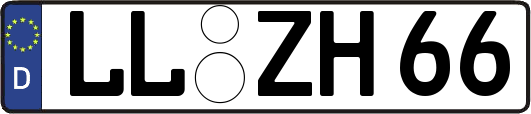 D
LL ZH 66